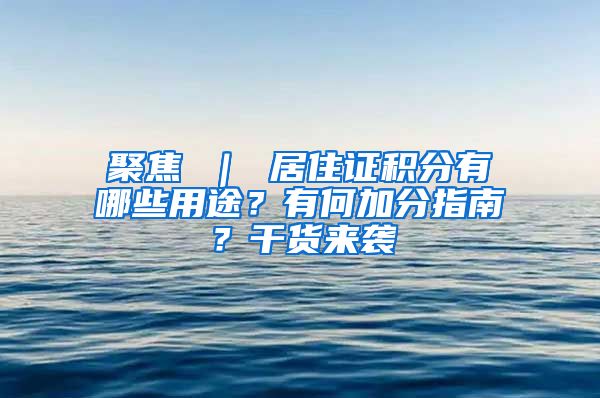 聚焦 ｜ 居住证积分有哪些用途？有何加分指南？干货来袭